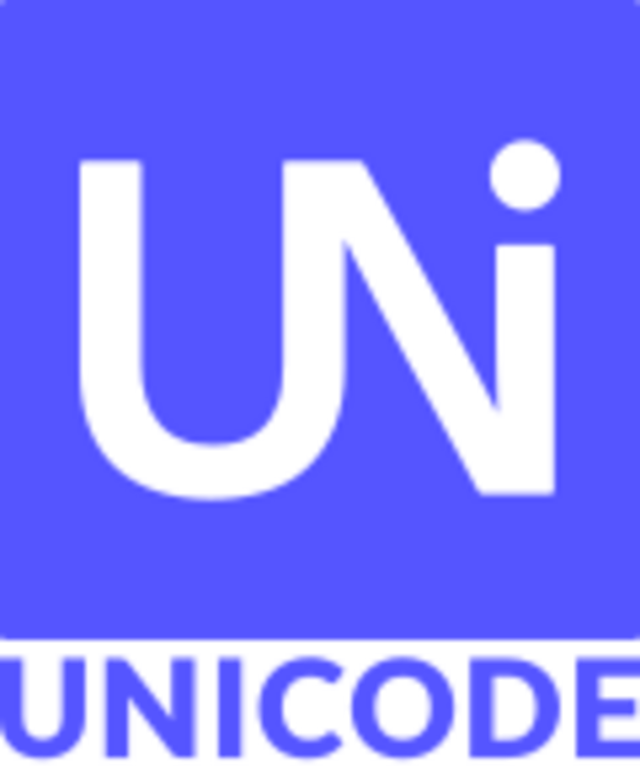 UNi

UNICODE